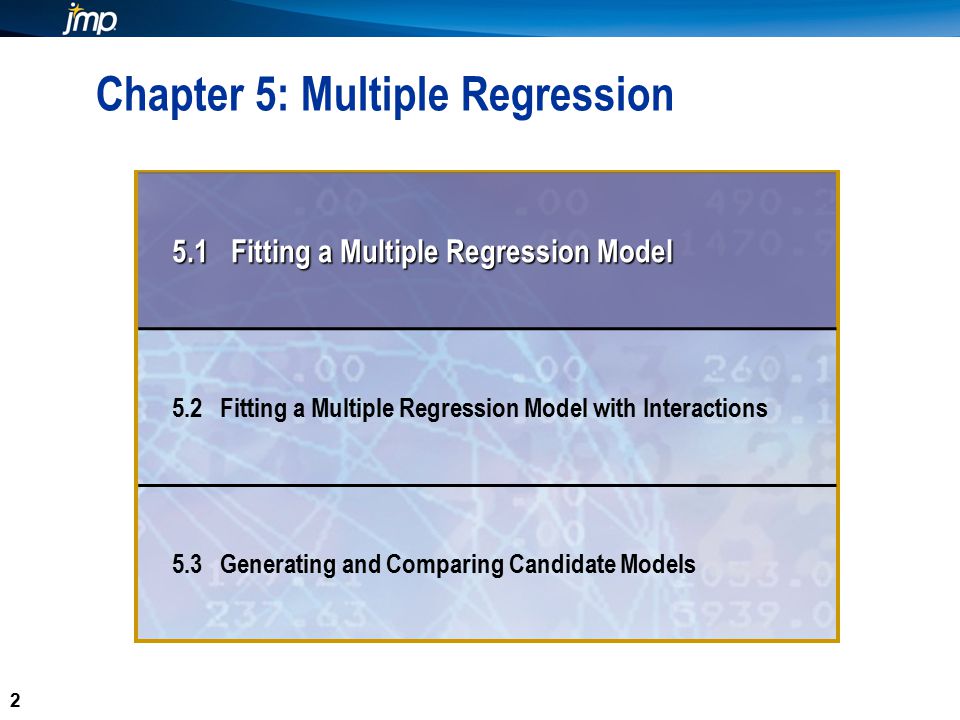 jmp

Chapter 5: Multiple Regression

5.1 Fitting a Multiple Regression Model

5.2 Fitting a Multiple Regression Model with Interactions

5.3 Generating and Comparing Candidate Models

2